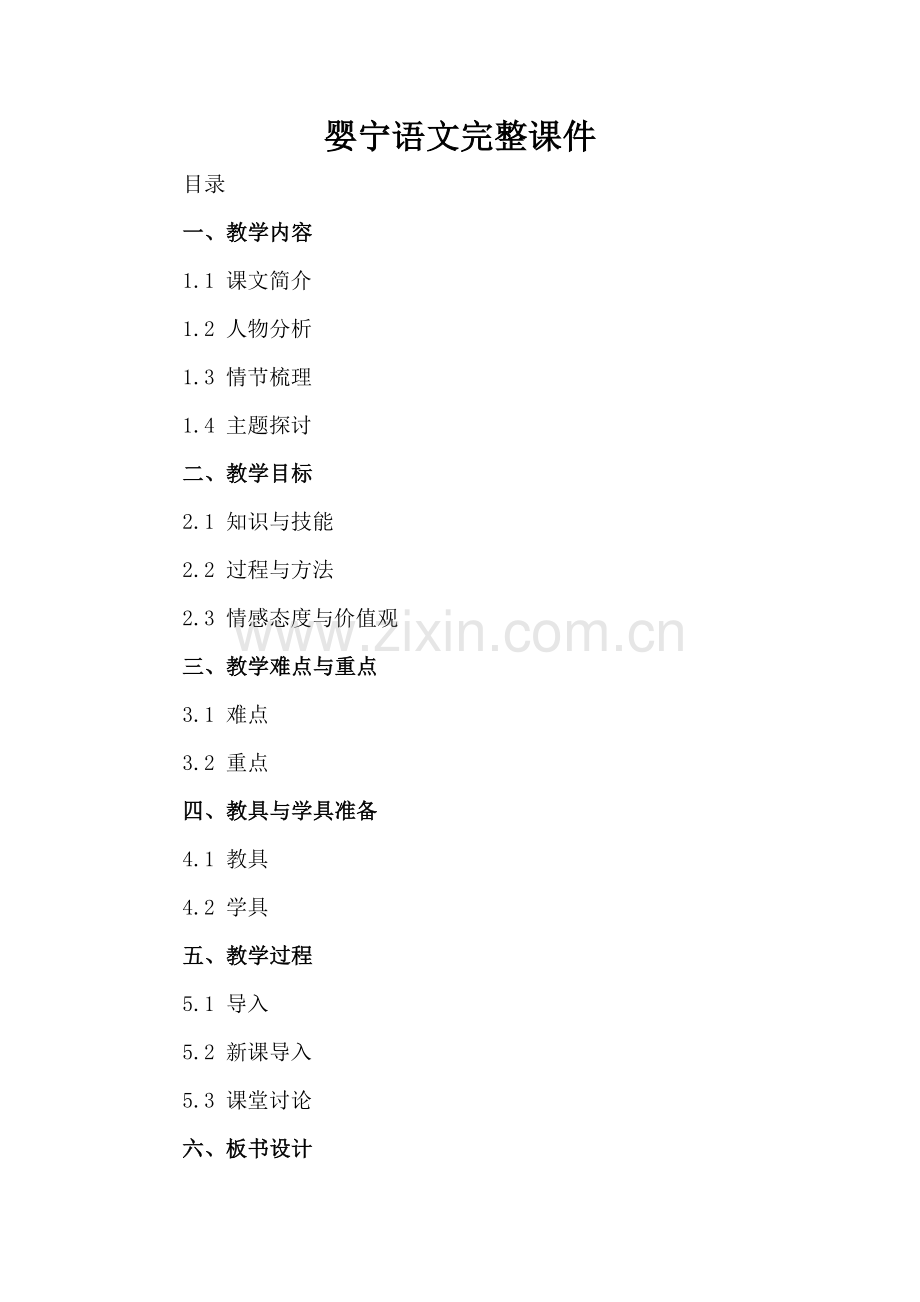 婴宁语文完整课件

目录

一、教学内容

1.1 课文简介

1.2 人物分析

1.3 情节梳理

1.4 主题探讨

二、教学目标

2.1 知识与技能

2.2 过程与方法

2.3 情感态度与价值观

三、教学难点与重点

3.1 难点

3.2 重点

四、教具与学具准备

4.1 教具

4.2 学具

五、教学过程

5.1 导入

5.2 新课导入

5.3 课堂讨论

六、板书设计

www.zixin.com.cn